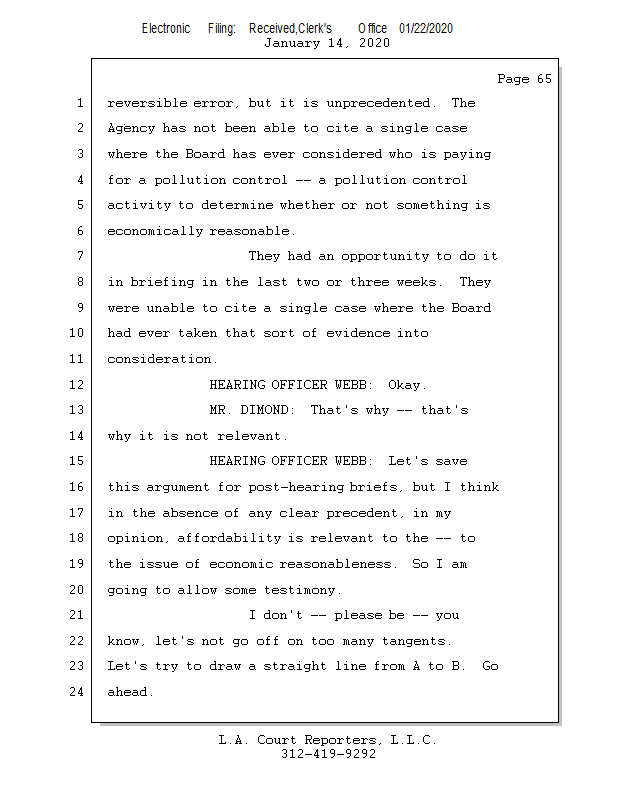 Electronic Filing: Received,Clerk's Office 01/22/2020
January 14, 2020

Page 65

1 reversible error, but it is unprecedented. The
2 Agency has not been able to cite a single case
3 where the Board has ever considered who is paying
4 for a pollution control -- a pollution control
5 activity to determine whether or not something is
6 economically reasonable.
7 They had an opportunity to do it
8 in briefing in the last two or three weeks. They
9 were unable to cite a single case where the Board
10 had ever taken that sort of evidence into
11 consideration.
12 HEARING OFFICER WEBB: Okay.
13 MR. DIMOND: That's why -- that's
14 why it is not relevant.
15 HEARING OFFICER WEBB: Let's save
16 this argument for post-hearing briefs, but I think
17 in the absence of any clear precedent, in my
18 opinion, affordability is relevant to the -- to
19 the issue of economic reasonableness. So I am
20 going to allow some testimony.
21 I don't -- please be -- you
22 know, let's not go off on too many tangents.
23 Let's try to draw a straight line from A to B. Go
24 ahead.

L.A. Court Reporters, L.L.C.
312-419-9292